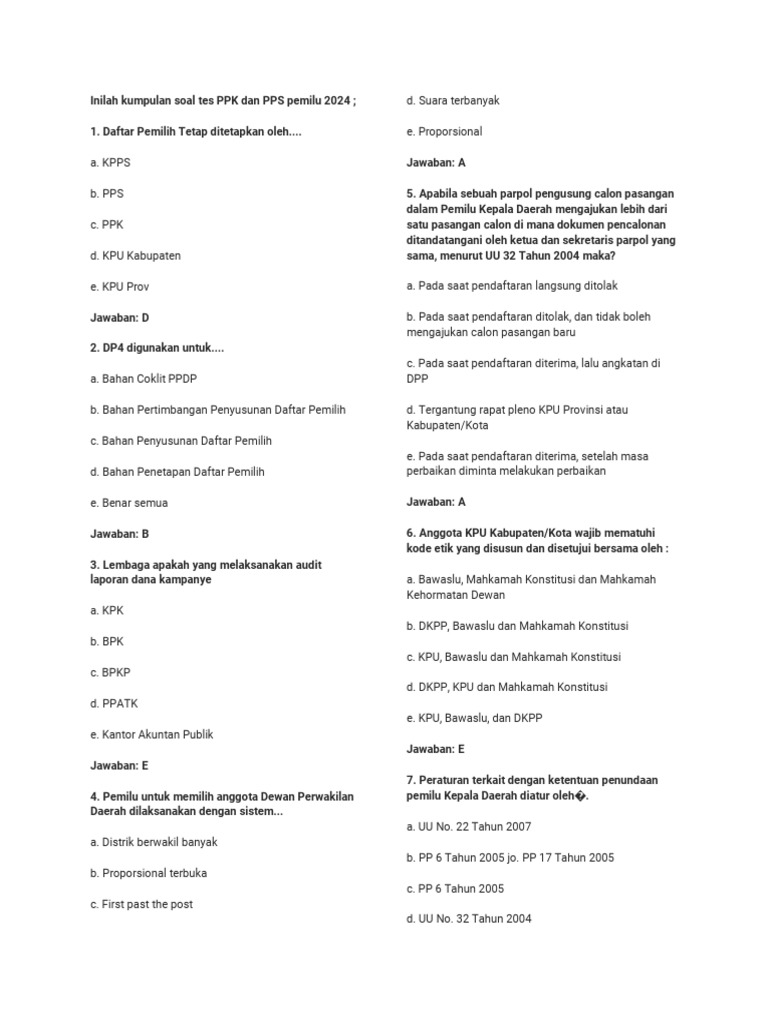 Inilah kumpulan soal tes PPK dan PPS pemilu 2024 ;

1. Daftar Pemilih Tetap ditetapkan oleh....

a. KPPS

b. PPS

c. PPK

d. KPU Kabupaten

e. KPU Prov

Jawaban: D

2. DP4 digunakan untuk....

a. Bahan Coklit PPDP

b. Bahan Pertimbangan Penyusunan Daftar Pemilih

c. Bahan Penyusunan Daftar Pemilih

d. Bahan Penetapan Daftar Pemilih

e. Benar semua

Jawaban: B

3. Lembaga apakah yang melaksanakan audit laporan dana kampanye

a. KPK

b. BPK

c. BPKP

d. PPATK

e. Kantor Akuntan Publik

Jawaban: E

4. Pemilu untuk memilih anggota Dewan Perwakilan Daerah dilaksanakan dengan sistem...

a. Distrik berwakil banyak

b. Proporsional terbuka

c. First past the post

d. Suara terbanyak

e. Proporsional

Jawaban: A

5. Apabila sebuah parpol pengusung calon pasangan dalam Pemilu Kepala Daerah mengajukan lebih dari satu pasangan calon di mana dokumen pencalonan ditandatangani oleh ketua dan sekretaris parpol yang sama, menurut UU 32 Tahun 2004 maka?

a. Pada saat pendaftaran langsung ditolak

b. Pada saat pendaftaran ditolak, dan tidak boleh mengajukan calon pasangan baru

c. Pada saat pendaftaran diterima, lalu angkatan di DPP

d. Tergantung rapat pleno KPU Provinsi atau Kabupaten/Kota

e. Pada saat pendaftaran diterima, setelah masa perbaikan diminta melakukan perbaikan

Jawaban: A

6. Anggota KPU Kabupaten/Kota wajib mematuhi kode etik yang disusun dan disetujui bersama oleh :

a. Bawaslu, Mahkamah Konstitusi dan Mahkamah Kehormatan Dewan

b. DKPP, Bawaslu dan Mahkamah Konstitusi

c. KPU, Bawaslu dan Mahkamah Konstitusi

d. DKPP, KPU dan Mahkamah Konstitusi

e. KPU, Bawaslu, dan DKPP

Jawaban: E

7. Peraturan terkait dengan ketentuan penundaan pemilu Kepala Daerah diatur oleh�.

a. UU No. 22 Tahun 2007

b. PP 6 Tahun 2005 jo. PP 17 Tahun 2005

c. PP 6 Tahun 2005

d. UU No. 32 Tahun 2004